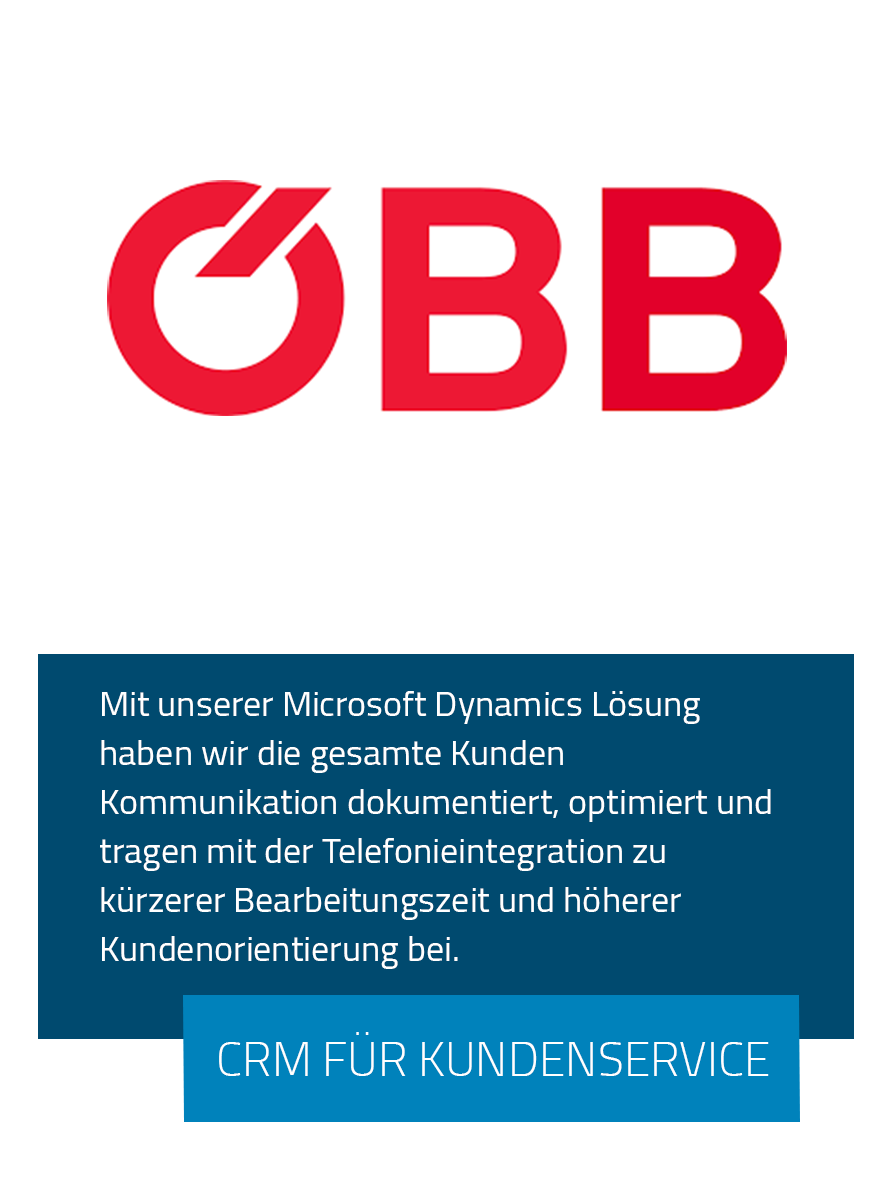 ÖBB

Mit unserer Microsoft Dynamics Lösung haben wir die gesamte Kunden Kommunikation dokumentiert, optimiert und tragen mit der Telefonieintegration zu kürzerer Bearbeitungszeit und höherer Kundenorientierung bei.

CRM FÜR KUNDENSERVICE